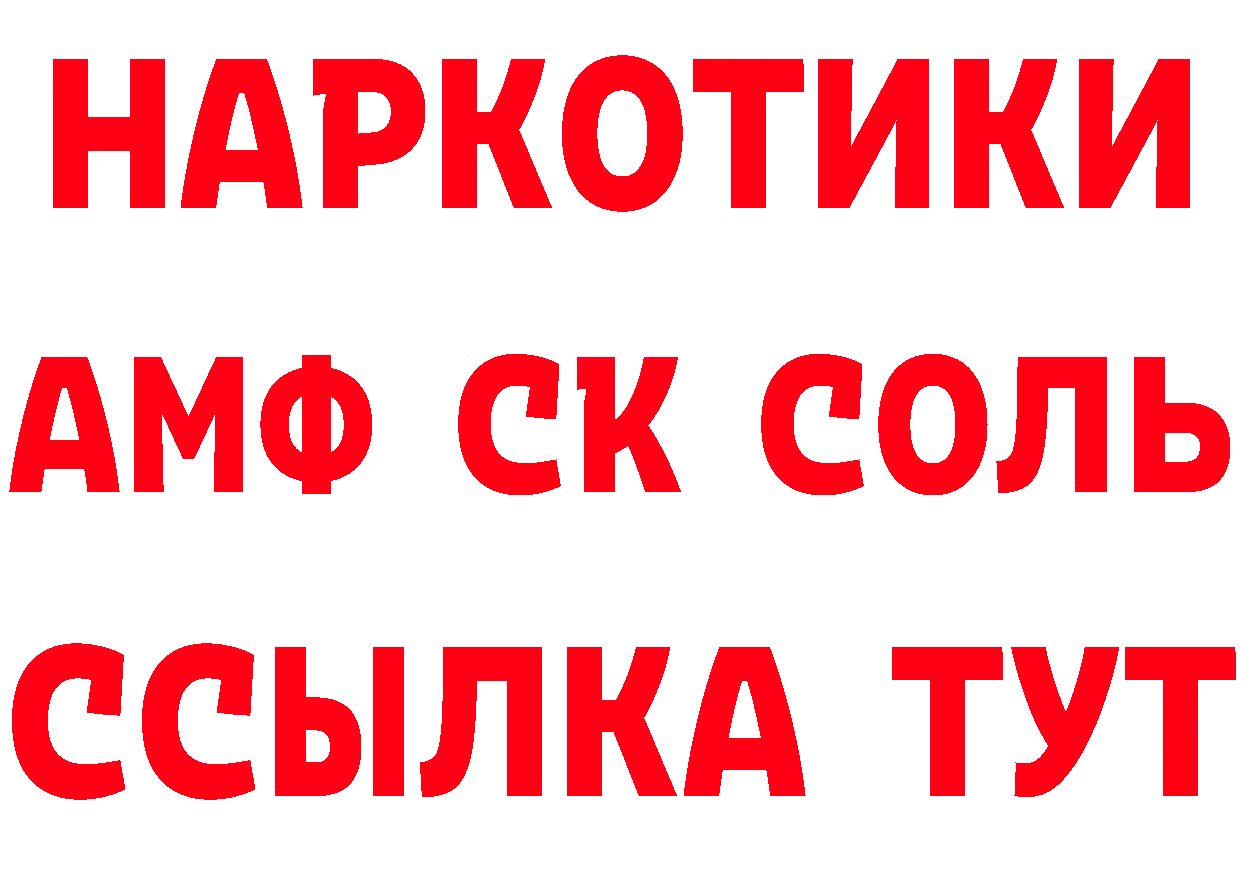 НАРКОТИКИ
АМФ СК СОЛЬ
ССЫЛКА ТУТ